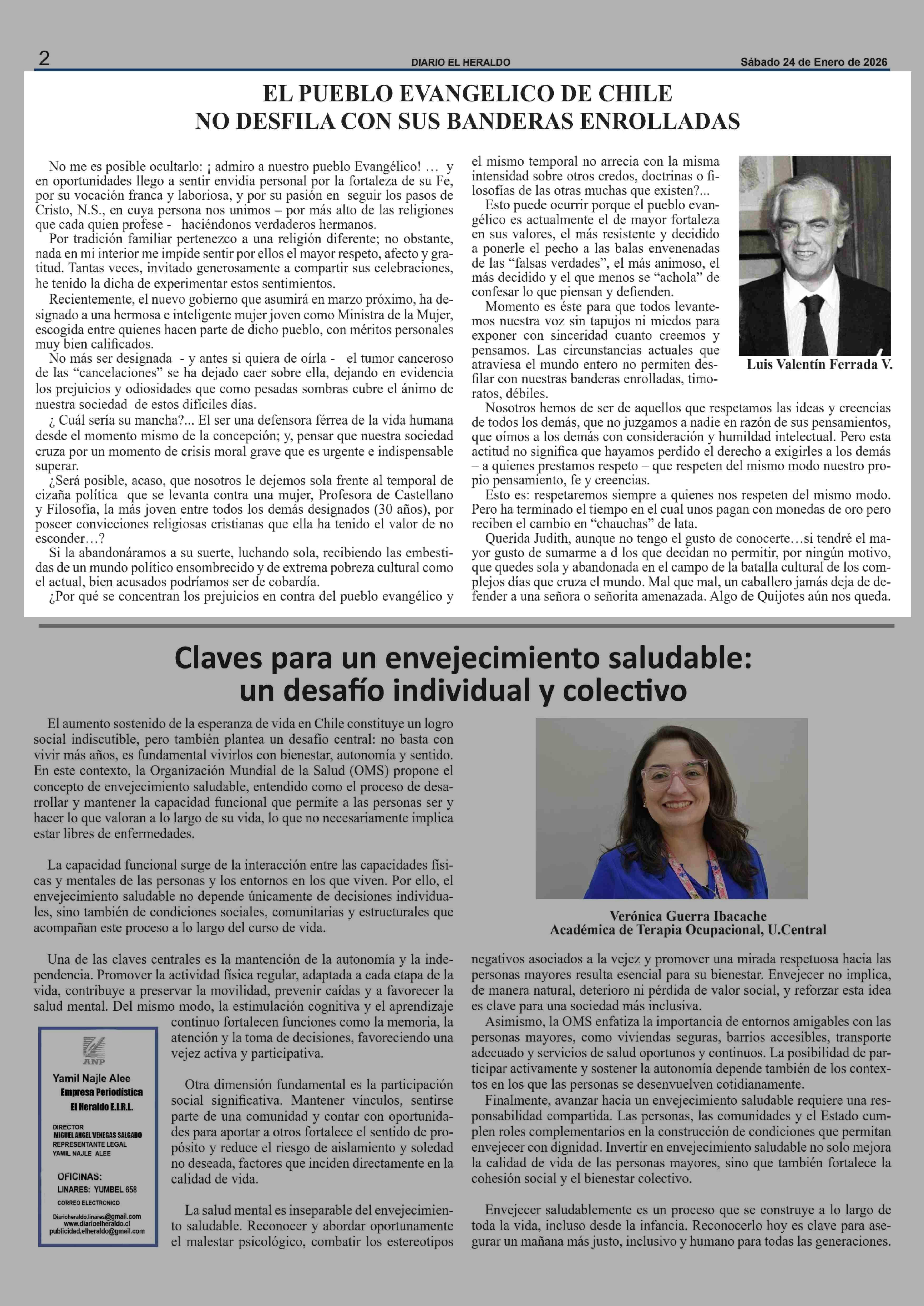 2 DIARIO EL HERALDO Sábado 24 de Enero de 2026

EL PUEBLO EVANGELICO DE CHILE
NO DESFILA CON SUS BANDERAS ENROLLADAS

No me es posible ocultarlo: ¡ admiro a nuestro pueblo Evangélico! … y en oportunidades llego a sentir envidia personal por la fortaleza de su Fe, por su vocación franca y laboriosa, y por su pasión en seguir los pasos de Cristo, N.S., en cuya persona nos unimos – por más alto de las religiones que cada quien profese - haciéndonos verdaderos hermanos.

Por tradición familiar pertenezco a una religión diferente; no obstante, nada en mi interior me impide sentir por ellos el mayor respeto, afecto y gratitud. Tantas veces, invitado generosamente a compartir sus celebraciones, he tenido la dicha de experimentar estos sentimientos.

Recientemente, el nuevo gobierno que asumirá en marzo próximo, ha designado a una hermosa e inteligente mujer joven como Ministra de la Mujer, escogida entre quienes hacen parte de dicho pueblo, con méritos personales muy bien calificados.

No más ser designada - y antes si quiera de oírla - el tumor canceroso de las “cancelaciones” se ha dejado caer sobre ella, dejando en evidencia los prejuicios y odiosidades que como pesadas sombras cubre el ánimo de nuestra sociedad de estos difíciles días.

¿ Cuál sería su mancha?... El ser una defensora férrea de la vida humana desde el momento mismo de la concepción; y, pensar que nuestra sociedad cruza por un momento de crisis moral grave que es urgente e indispensable superar.

¿Será posible, acaso, que nosotros le dejemos sola frente al temporal de cizaña política que se levanta contra una mujer, Profesora de Castellano y Filosofía, la más joven entre todos los demás designados (30 años), por poseer convicciones religiosas cristianas que ella ha tenido el valor de no esconder…?

Si la abandonáramos a su suerte, luchando sola, recibiendo las embestidas de un mundo político ensombrecido y de extrema pobreza cultural como el actual, bien acusados podríamos ser de cobardía.

¿Por qué se concentran los prejuicios en contra del pueblo evangélico y el mismo temporal no arrecia con la misma intensidad sobre otros credos, doctrinas o filosofías de las otras muchas que existen?...

Esto puede ocurrir porque el pueblo evangélico es actualmente el de mayor fortaleza en sus valores, el más resistente y decidido a ponerle el pecho a las balas envenenadas de las “falsas verdades”, el más animoso, el más decidido y el que menos se “achola” de confesar lo que piensan y defienden.

Momento es éste para que todos levantemos nuestra voz sin tapujos ni miedos para exponer con sinceridad cuanto creemos y pensamos. Las circunstancias actuales que atraviesa el mundo entero no permiten desfilar con nuestras banderas enrolladas, timoratos, débiles.

Luis Valentín Ferrada V.

Nosotros hemos de ser de aquellos que respetamos las ideas y creencias de todos los demás, que no juzgamos a nadie en razón de sus pensamientos, que oímos a los demás con consideración y humildad intelectual. Pero esta actitud no significa que hayamos perdido el derecho a exigirles a los demás – a quienes prestamos respeto – que respeten del mismo modo nuestro propio pensamiento, fe y creencias.

Esto es: respetaremos siempre a quienes nos respeten del mismo modo. Pero ha terminado el tiempo en el cual unos pagan con monedas de oro pero reciben el cambio en “chauchas” de lata.

Querida Judith, aunque no tengo el gusto de conocerte…si tendré el mayor gusto de sumarme a d los que decidan no permitir, por ningún motivo, que quedes sola y abandonada en el campo de la batalla cultural de los complejos días que cruza el mundo. Mal que mal, un caballero jamás deja de defender a una señora o señorita amenazada. Algo de Quijotes aún nos queda.

Claves para un envejecimiento saludable:
un desafío individual y colectivo

El aumento sostenido de la esperanza de vida en Chile constituye un logro social indiscutible, pero también plantea un desafío central: no basta con vivir más años, es fundamental vivirlos con bienestar, autonomía y sentido. En este contexto, la Organización Mundial de la Salud (OMS) propone el concepto de envejecimiento saludable, entendido como el proceso de desarrollar y mantener la capacidad funcional que permite a las personas ser y hacer lo que valoran a lo largo de su vida, lo que no necesariamente implica estar libres de enfermedades.

La capacidad funcional surge de la interacción entre las capacidades físicas y mentales de las personas y los entornos en los que viven. Por ello, el envejecimiento saludable no depende únicamente de decisiones individuales, sino también de condiciones sociales, comunitarias y estructurales que acompañan este proceso a lo largo del curso de vida.

Una de las claves centrales es la mantención de la autonomía y la independencia. Promover la actividad física regular, adaptada a cada etapa de la vida, contribuye a preservar la movilidad, prevenir caídas y a favorecer la salud mental. Del mismo modo, la estimulación cognitiva y el aprendizaje continuo fortalecen funciones como la memoria, la atención y la toma de decisiones, favoreciendo una vejez activa y participativa.

Otra dimensión fundamental es la participación social significativa. Mantener vínculos, sentirse parte de una comunidad y contar con oportunidades para aportar a otros fortalece el sentido de propósito y reduce el riesgo de aislamiento y soledad no deseada, factores que inciden directamente en la calidad de vida.

La salud mental es inseparable del envejecimiento saludable. Reconocer y abordar oportunamente el malestar psicológico, combatir los estereotipos negativos asociados a la vejez y promover una mirada respetuosa hacia las personas mayores resulta esencial para su bienestar. Envejecer no implica, de manera natural, deterioro ni pérdida de valor social, y reforzar esta idea es clave para una sociedad más inclusiva.

Asimismo, la OMS enfatiza la importancia de entornos amigables con las personas mayores, como viviendas seguras, barrios accesibles, transporte adecuado y servicios de salud oportunos y continuos. La posibilidad de participar activamente y sostener la autonomía depende también de los contextos en los que las personas se desenvuelven cotidianamente.

Finalmente, avanzar hacia un envejecimiento saludable requiere una responsabilidad compartida. Las personas, las comunidades y el Estado cumplen roles complementarios en la construcción de condiciones que permitan envejecer con dignidad. Invertir en envejecimiento saludable no solo mejora la calidad de vida de las personas mayores, sino que también fortalece la cohesión social y el bienestar colectivo.

Envejecer saludablemente es un proceso que se construye a lo largo de toda la vida, incluso desde la infancia. Reconocerlo hoy es clave para asegurar un mañana más justo, inclusivo y humano para todas las generaciones.

Verónica Guerra Ibacache
Académica de Terapia Ocupacional, U.Central

ANP
Yamil Najle Alee
Empresa Periodística
El Heraldo E.I.R.L.
DIRECTOR
MIGUEL ANGEL VENEGAS SALGADO
REPRESENTANTE LEGAL
YAMIL NAJLE ALEE
OFICINAS:
LINARES: YUMBEL 658
CORREO ELECTRONICO
Diarioheraldo.linares@gmail.com
www.diarioelheraldo.cl
publicidad.elheraldo@gmail.com